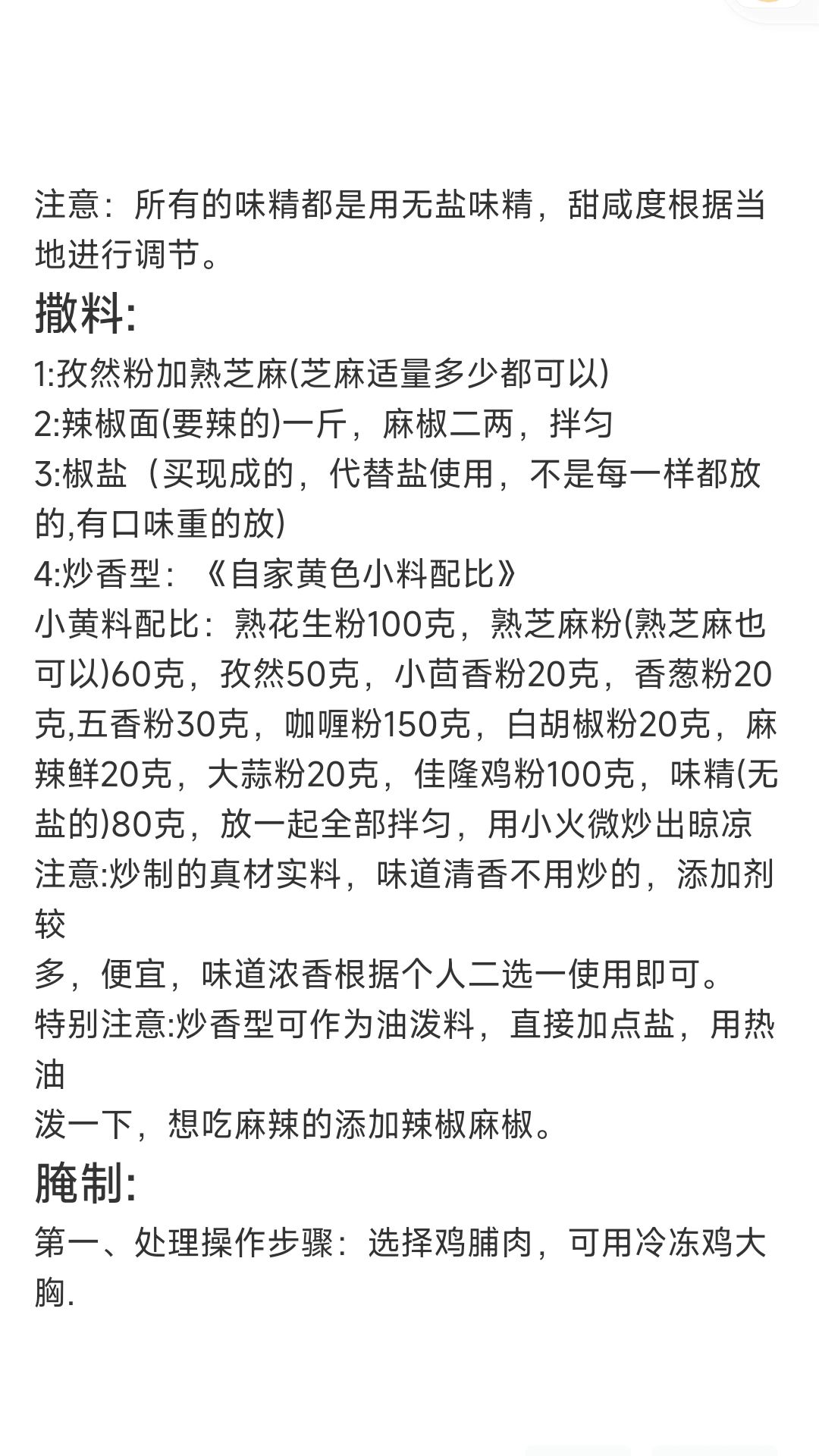 注意：所有的味精都是用无盐味精，甜咸度根据当地进行调节。

撒料:

1:孜然粉加熟芝麻(芝麻适量多少都可以)
2:辣椒面(要辣的)一斤，麻椒二两，拌匀
3:椒盐（买现成的，代替盐使用，不是每一样都放的,有口味重的放)
4:炒香型：《自家黄色小料配比》
小黄料配比：熟花生粉100克，熟芝麻粉(熟芝麻也可以)60克，孜然50克，小茴香粉20克，香葱粉20克,五香粉30克，咖喱粉150克，白胡椒粉20克，麻辣鲜20克，大蒜粉20克，佳隆鸡粉100克，味精(无盐的)80克，放一起全部拌匀，用小火微炒出晾凉
注意:炒制的真材实料，味道清香不用炒的，添加剂较
多，便宜，味道浓香根据个人二选一使用即可。
特别注意:炒香型可作为油泼料，直接加点盐，用热油
泼一下，想吃麻辣的添加辣椒麻椒。

腌制:

第一、处理操作步骤：选择鸡脯肉，可用冷冻鸡大胸.